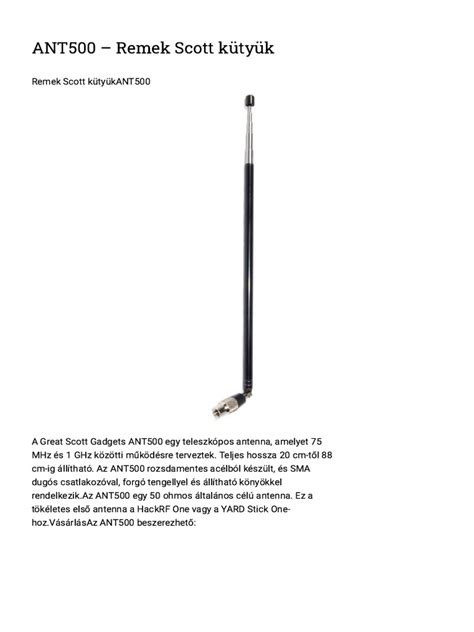 ANT500 – Remek Scott kütyük

Remek Scott kütyükANT500

A Great Scott Gadgets ANT500 egy teleszkópos antenna, amelyet 75 MHz és 1 GHz közötti működésre terveztek. Teljes hossza 20 cm-től 88 cm-ig állítható. Az ANT500 rozsdamentes acélból készült, és SMA dugós csatlakozóval, forgó tengellyel és állítható könyökkel rendelkezik.Az ANT500 egy 50 ohmos általános célú antenna. Ez a tökéletes első antenna a HackRF One vagy a YARD Stick One-hoz.VásárlásAz ANT500 beszerezhető: